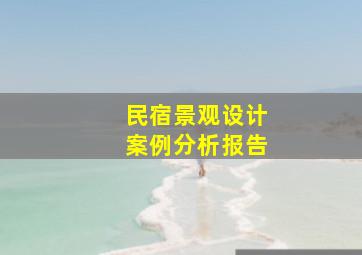 民宿景观设计
案例分析报告